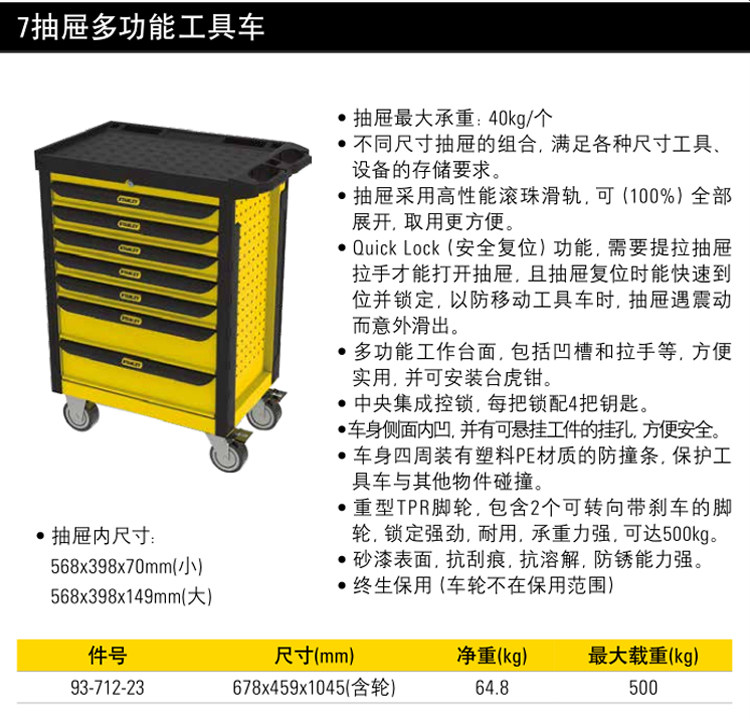 7抽屉多功能工具车

• 抽屉内尺寸:
568x398x70mm(小)
568x398x149mm(大)

• 抽屉最大承重:40kg/个
• 不同尺寸抽屉的组合,满足各种尺寸工具、设备的存储要求。
• 抽屉采用高性能滚珠滑轨,可(100%)全部展开,取用更方便。
• Quick Lock(安全复位)功能,需要提拉抽屉拉手才能打开抽屉,且抽屉复位时能快速到位并锁定,以防移动工具车时,抽屉遇震动而意外滑出。
• 多功能工作台面,包括凹槽和拉手等,方便实用,并可安装台虎钳。
• 中央集成控锁,每把锁配4把钥匙。
• 车身侧面内凹,并有可悬挂工件的挂孔,方便安全。
• 车身四周装有塑料PE材质的防撞条,保护工具车与其他物件碰撞。
• 重型TPR脚轮,包含2个可转向带刹车的脚轮,锁定强劲,耐用,承重力强,可达500kg。
• 砂漆表面,抗刮痕,抗溶解,防锈能力强。
• 终生保用(车轮不在保用范围)

| 件号 | 尺寸(mm) | 净重(kg) | 最大载重(kg) |
|---|---|---|---|
| 93-712-23 | 678x459x1045(含轮) | 64.8 | 500 |